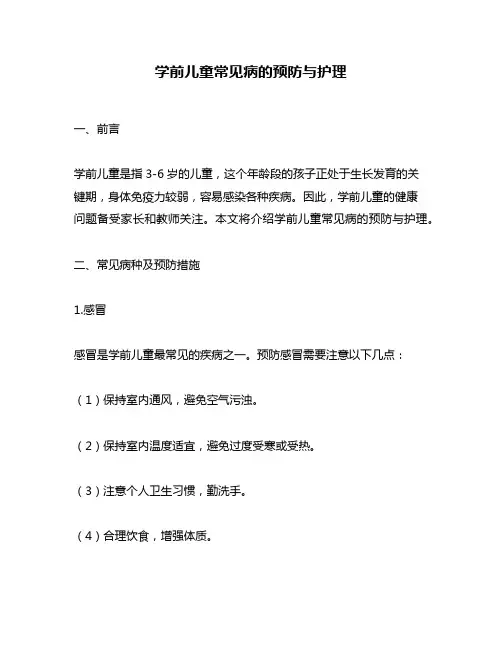 学前儿童常见病的预防与护理

一、前言

学前儿童是指 3-6 岁的儿童，这个年龄段的孩子正处于生长发育的关键期，身体免疫力较弱，容易感染各种疾病。因此，学前儿童的健康问题备受家长和教师关注。本文将介绍学前儿童常见病的预防与护理。

二、常见病种及预防措施

1.感冒

感冒是学前儿童最常见的疾病之一。预防感冒需要注意以下几点：

（1）保持室内通风，避免空气污浊。

（2）保持室内温度适宜，避免过度受寒或受热。

（3）注意个人卫生习惯，勤洗手。

（4）合理饮食，增强体质。